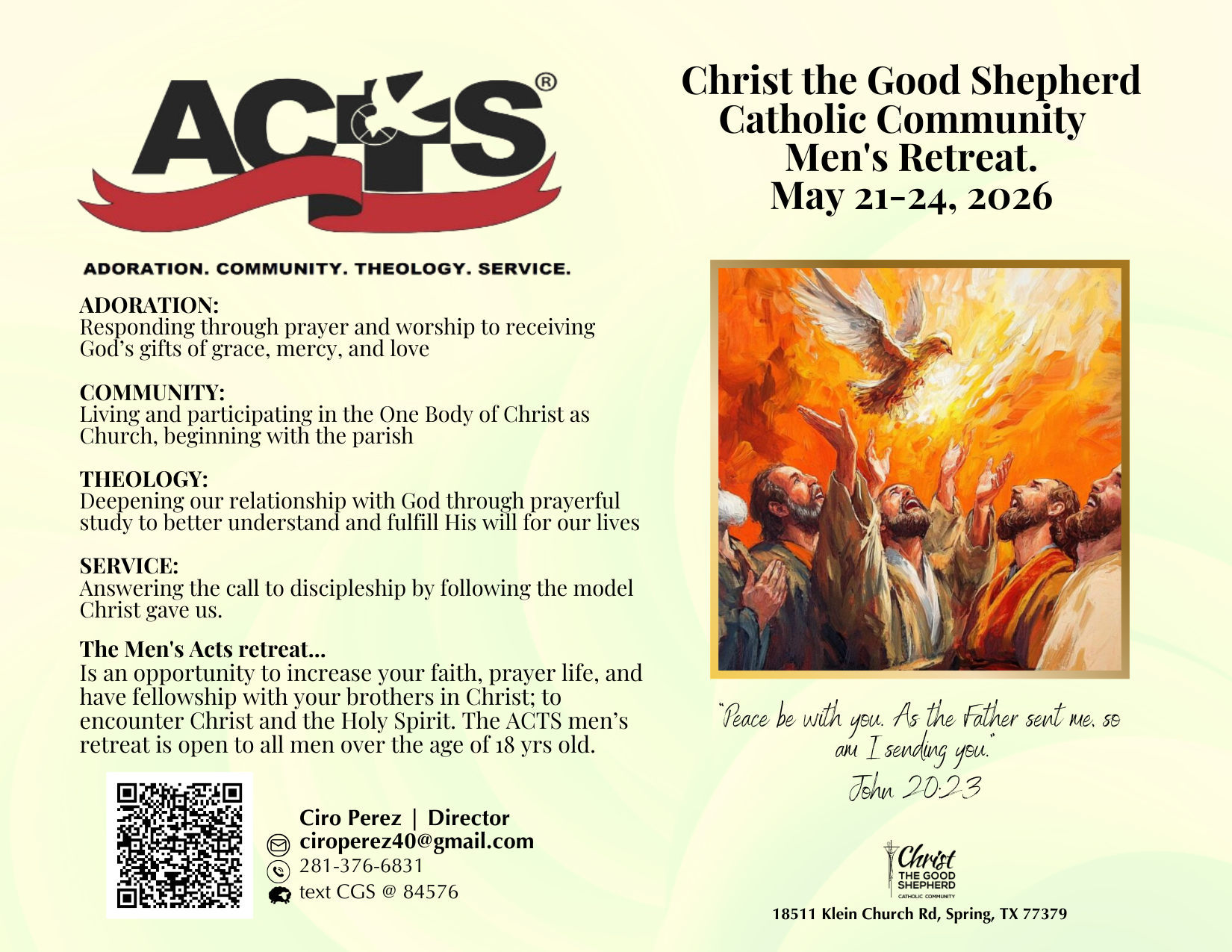 ACTS®

ADORATION. COMMUNITY. THEOLOGY. SERVICE.

ADORATION:
Responding through prayer and worship to receiving God's gifts of grace, mercy, and love

COMMUNITY:
Living and participating in the One Body of Christ as Church, beginning with the parish

THEOLOGY:
Deepening our relationship with God through prayerful study to better understand and fulfill His will for our lives

SERVICE:
Answering the call to discipleship by following the model Christ gave us.

The Men's Acts retreat...
Is an opportunity to increase your faith, prayer life, and have fellowship with your brothers in Christ; to encounter Christ and the Holy Spirit. The ACTS men's retreat is open to all men over the age of 18 yrs old.

Ciro Perez | Director
ciroperez40@gmail.com
281-376-6831
text CGS @ 84576

Christ the Good Shepherd Catholic Community Men's Retreat. May 21-24, 2026

"Peace be with you. As the Father sent me, so am I sending you."
John 20:23

Christ THE GOOD SHEPHERD CATHOLIC COMMUNITY
18511 Klein Church Rd, Spring, TX 77379